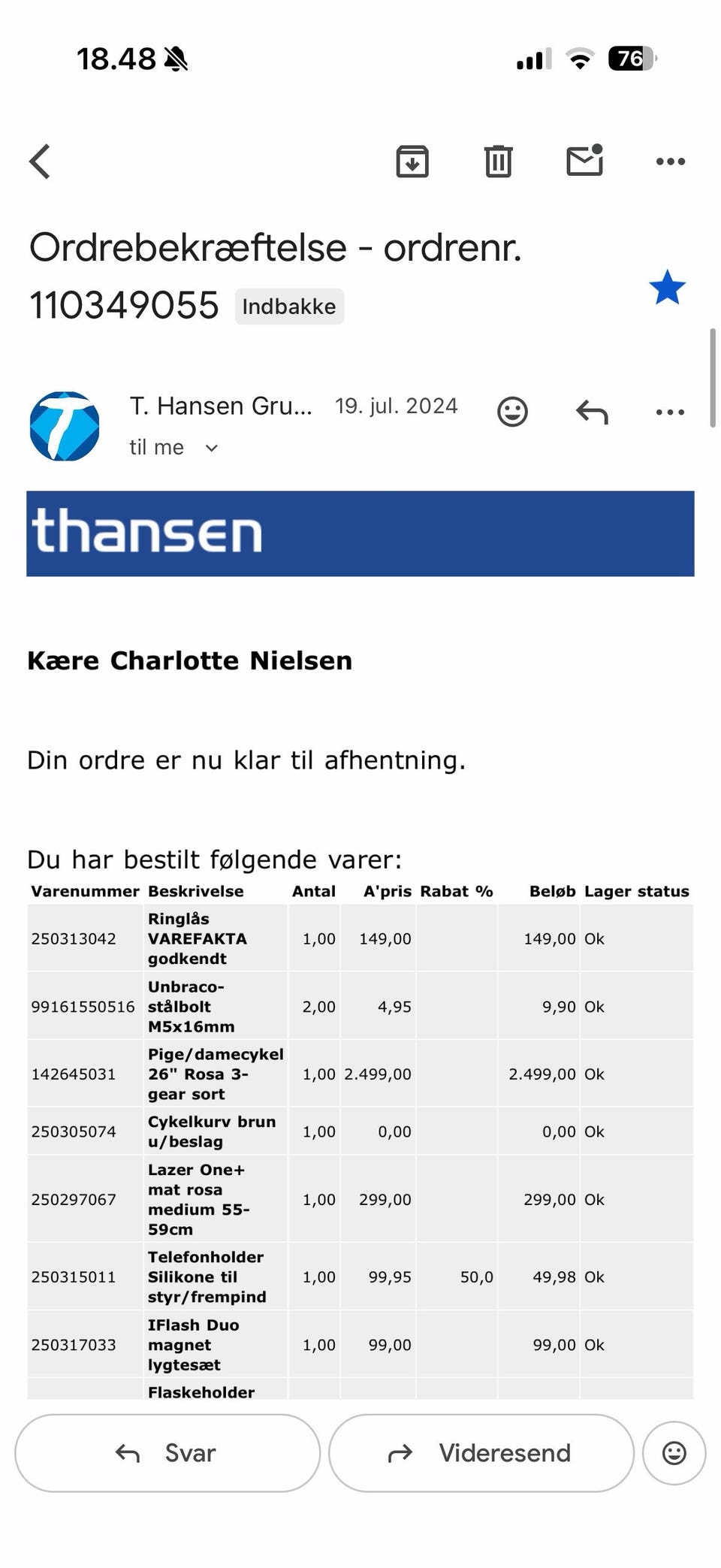 18.48

76

Ordrebekræftelse - ordrenr. 110349055 Indbakke

T. Hansen Gru... 19. jul. 2024
til me

thansen

Kære Charlotte Nielsen

Din ordre er nu klar til afhentning.

Du har bestilt følgende varer:

| Varenummer | Beskrivelse | Antal | A'pris | Rabat % | Beløb | Lager status |
|---|---|---|---|---|---|---|
| 250313042 | Ringlås VAREFAKTA godkendt | 1,00 | 149,00 | | 149,00 | Ok |
| 99161550516 | Unbraco-stålbolt M5x16mm | 2,00 | 4,95 | | 9,90 | Ok |
| 142645031 | Pige/damecykel 26" Rosa 3-gear sort | 1,00 | 2.499,00 | | 2.499,00 | Ok |
| 250305074 | Cykelkurv brun u/beslag | 1,00 | 0,00 | | 0,00 | Ok |
| 250297067 | Lazer One+ mat rosa medium 55-59cm | 1,00 | 299,00 | | 299,00 | Ok |
| 250315011 | Telefonholder Silikone til styr/frempind | 1,00 | 99,95 | 50,0 | 49,98 | Ok |
| 250317033 | IFlash Duo magnet lygtesæt | 1,00 | 99,00 | | 99,00 | Ok |
| | Flaskeholder | | | | | |

Svar

Videresend